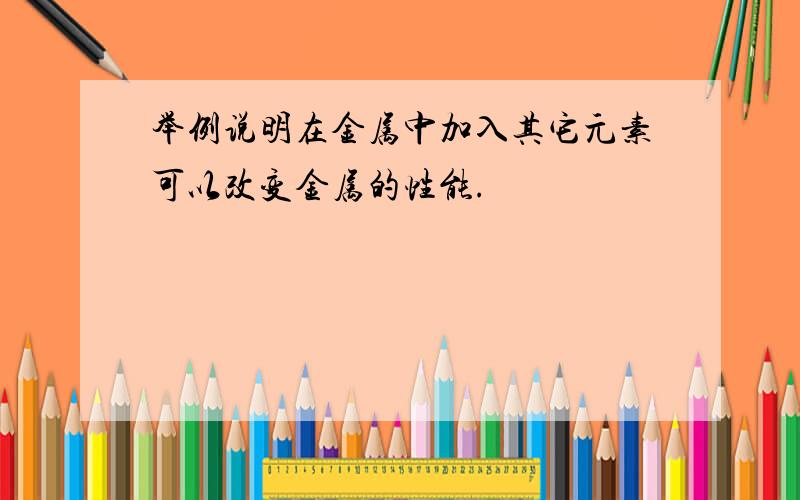 举例说明在金属中加入其它元素可以改变金属的性能.